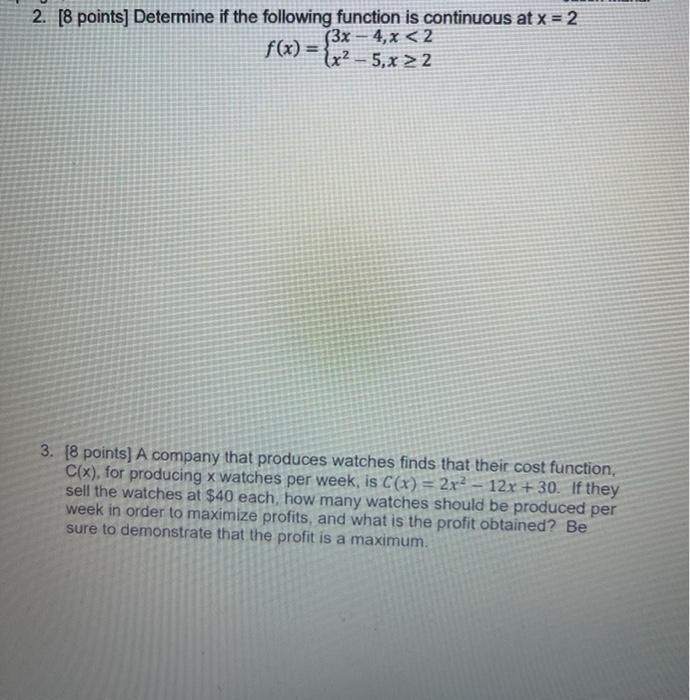 2. [8 points] Determine if the following function is continuous at x = 2

$f(x) = \begin{cases} 3x - 4, x < 2 \\ x^2 - 5, x \geq 2 \end{cases}$

3. [8 points] A company that produces watches finds that their cost function, C(x), for producing x watches per week, is $C(x) = 2x^2 - 12x + 30$. If they sell the watches at $40 each, how many watches should be produced per week in order to maximize profits, and what is the profit obtained? Be sure to demonstrate that the profit is a maximum.